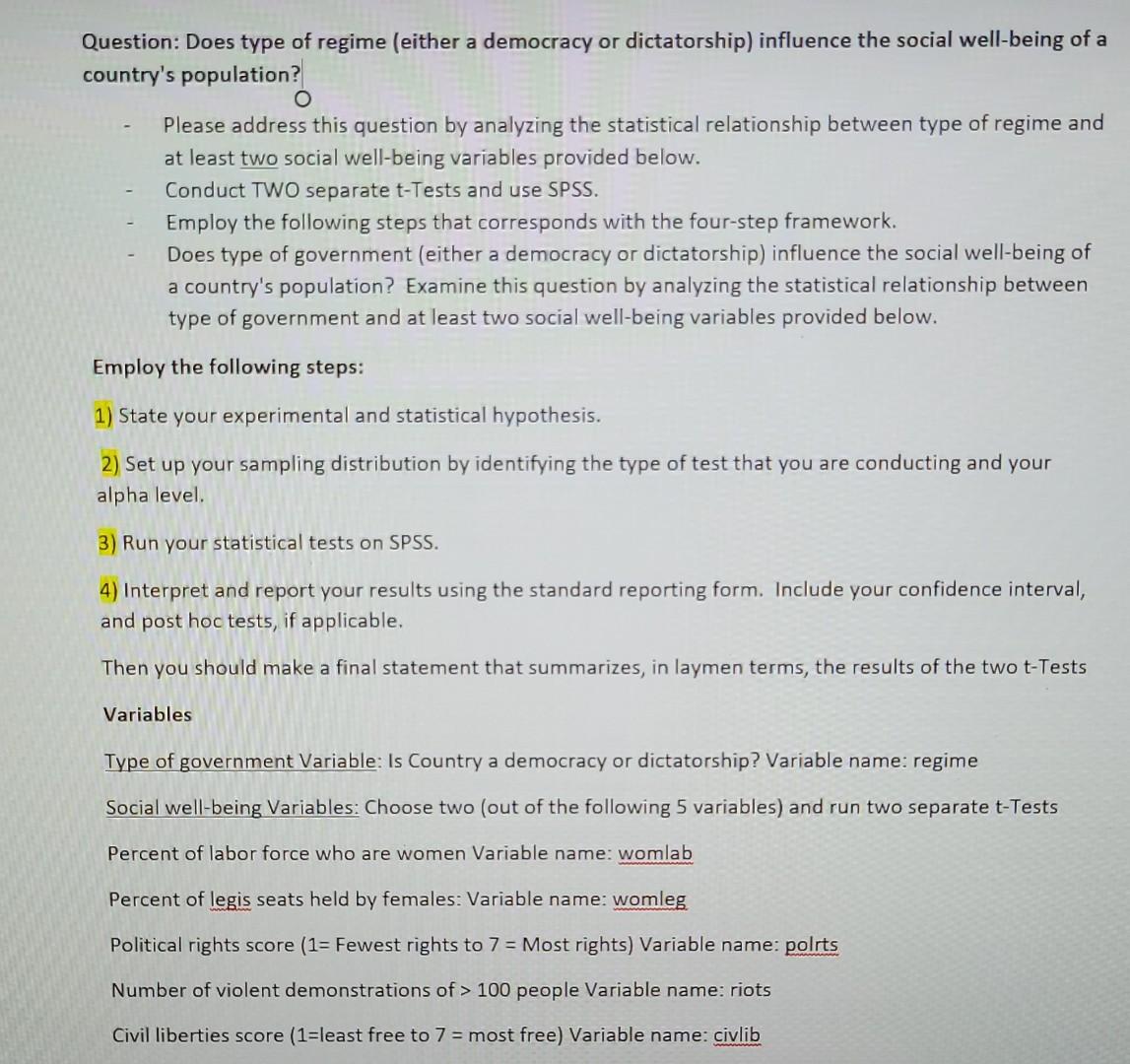 Question: Does type of regime (either a democracy or dictatorship) influence the social well-being of a country's population?

- Please address this question by analyzing the statistical relationship between type of regime and at least two social well-being variables provided below.
- Conduct TWO separate t-Tests and use SPSS.
- Employ the following steps that corresponds with the four-step framework.
- Does type of government (either a democracy or dictatorship) influence the social well-being of a country's population? Examine this question by analyzing the statistical relationship between type of government and at least two social well-being variables provided below.

Employ the following steps:

1) State your experimental and statistical hypothesis.

2) Set up your sampling distribution by identifying the type of test that you are conducting and your alpha level.

3) Run your statistical tests on SPSS.

4) Interpret and report your results using the standard reporting form. Include your confidence interval, and post hoc tests, if applicable.

Then you should make a final statement that summarizes, in laymen terms, the results of the two t-Tests

Variables

Type of government Variable: Is Country a democracy or dictatorship? Variable name: regime

Social well-being Variables: Choose two (out of the following 5 variables) and run two separate t-Tests

Percent of labor force who are women Variable name: womlab

Percent of legis seats held by females: Variable name: womleg

Political rights score (1= Fewest rights to 7 = Most rights) Variable name: polrts

Number of violent demonstrations of > 100 people Variable name: riots

Civil liberties score (1=least free to 7 = most free) Variable name: civlib